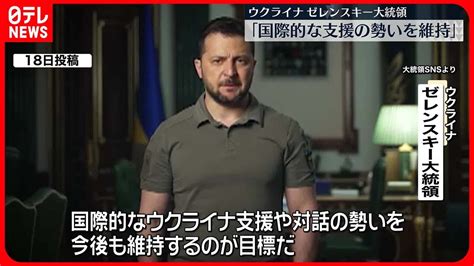 日テレ NEWS

ウクライナ ゼレンスキー大統領
「国際的な支援の勢いを維持」

18日投稿

大統領SNSより

ウクライナ
ゼレンスキー大統領

国際的なウクライナ支援や対話の勢いを今後も維持するのが目標だ